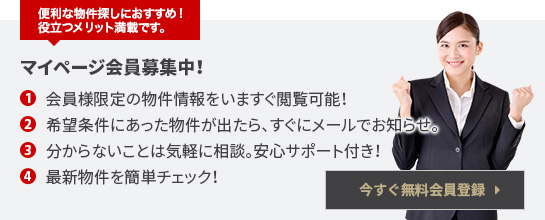 便利な物件探しにおすすめ！
役立つメリット満載です。

マイページ会員募集中！

1 会員様限定の物件情報をいますぐ閲覧可能！
2 希望条件にあった物件が出たら、すぐにメールでお知らせ。
3 分からないことは気軽に相談。安心サポート付き！
4 最新物件を簡単チェック！

今すぐ無料会員登録